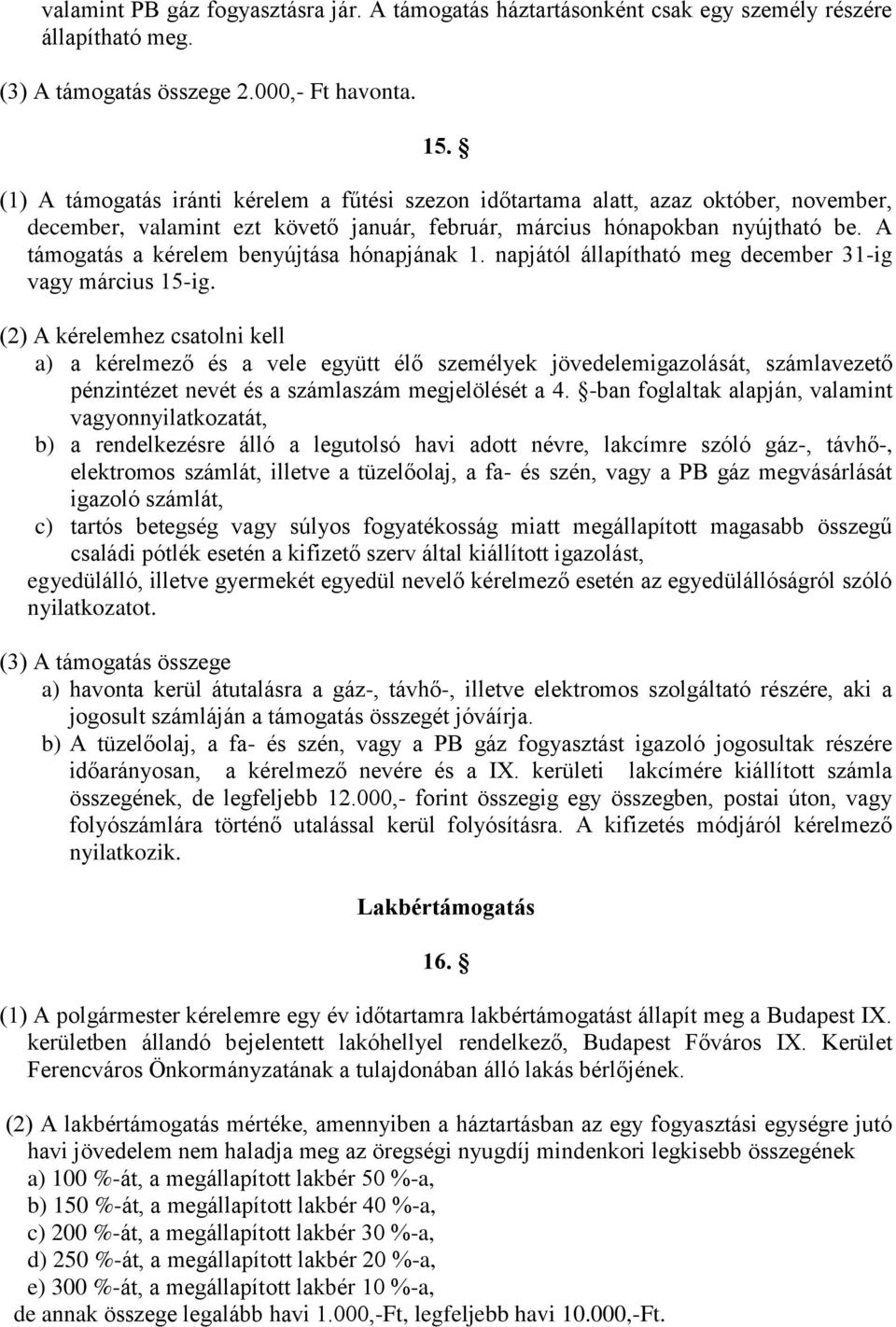 valamint PB gáz fogyasztásra jár. A támogatás háztartásonként csak egy személy részére állapítható meg.

(3) A támogatás összege 2.000,- Ft havonta.

15. §

(1) A támogatás iránti kérelem a fűtési szezon időtartama alatt, azaz október, november, december, valamint ezt követő január, február, március hónapokban nyújtható be. A támogatás a kérelem benyújtása hónapjának 1. napjától állapítható meg december 31-ig vagy március 15-ig.

(2) A kérelemhez csatolni kell

a) a kérelmező és a vele együtt élő személyek jövedelemigazolását, számlavezető pénzintézet nevét és a számlaszám megjelölését a 4. §-ban foglaltak alapján, valamint vagyonnyilatkozatát,

b) a rendelkezésre álló a legutolsó havi adott névre, lakcímre szóló gáz-, távhő-, elektromos számlát, illetve a tüzelőolaj, a fa- és szén, vagy a PB gáz megvásárlását igazoló számlát,

c) tartós betegség vagy súlyos fogyatékosság miatt megállapított magasabb összegű családi pótlék esetén a kifizető szerv által kiállított igazolást,

egyedülálló, illetve gyermekét egyedül nevelő kérelmező esetén az egyedülállóságról szóló nyilatkozatot.

(3) A támogatás összege

a) havonta kerül átutalásra a gáz-, távhő-, illetve elektromos szolgáltató részére, aki a jogosult számláján a támogatás összegét jóváírja.

b) A tüzelőolaj, a fa- és szén, vagy a PB gáz fogyasztást igazoló jogosultak részére időarányosan, a kérelmező nevére és a IX. kerületi lakcímére kiállított számla összegének, de legfeljebb 12.000,- forint összegig egy összegben, postai úton, vagy folyószámlára történő utalással kerül folyósításra. A kifizetés módjáról kérelmező nyilatkozik.

Lakbértámogatás

16. §

(1) A polgármester kérelemre egy év időtartamra lakbértámogatást állapít meg a Budapest IX. kerületben állandó bejelentett lakóhellyel rendelkező, Budapest Főváros IX. Kerület Ferencváros Önkormányzatának a tulajdonában álló lakás bérlőjének.

(2) A lakbértámogatás mértéke, amennyiben a háztartásban az egy fogyasztási egységre jutó havi jövedelem nem haladja meg az öregségi nyugdíj mindenkori legkisebb összegének

a) 100 %-át, a megállapított lakbér 50 %-a,

b) 150 %-át, a megállapított lakbér 40 %-a,

c) 200 %-át, a megállapított lakbér 30 %-a,

d) 250 %-át, a megállapított lakbér 20 %-a,

e) 300 %-át, a megállapított lakbér 10 %-a,

de annak összege legalább havi 1.000,-Ft, legfeljebb havi 10.000,-Ft.